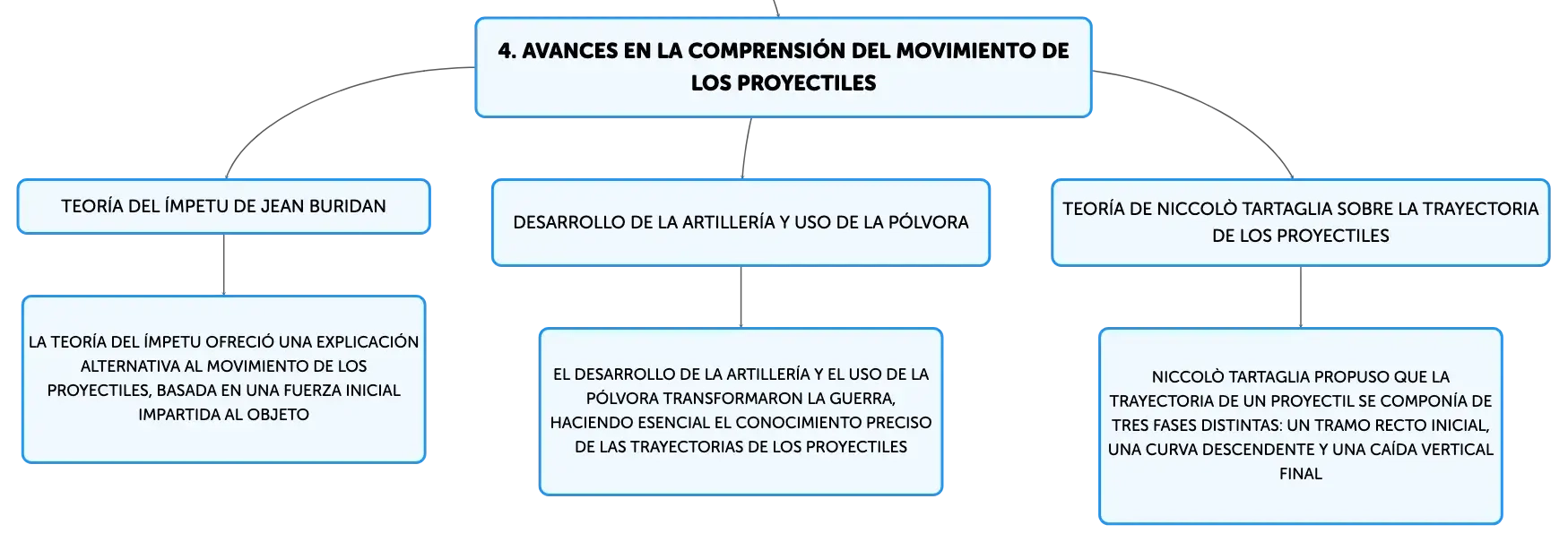 4. AVANCES EN LA COMPRENSIÓN DEL MOVIMIENTO DE LOS PROYECTILES

TEORÍA DEL ÍMPETU DE JEAN BURIDAN

LA TEORÍA DEL ÍMPETU OFRECIÓ UNA EXPLICACIÓN ALTERNATIVA AL MOVIMIENTO DE LOS PROYECTILES, BASADA EN UNA FUERZA INICIAL IMPARTIDA AL OBJETO

DESARROLLO DE LA ARTILLERÍA Y USO DE LA PÓLVORA

EL DESARROLLO DE LA ARTILLERÍA Y EL USO DE LA PÓLVORA TRANSFORMARON LA GUERRA, HACIENDO ESENCIAL EL CONOCIMIENTO PRECISO DE LAS TRAYECTORIAS DE LOS PROYECTILES

TEORÍA DE NICCOLÒ TARTAGLIA SOBRE LA TRAYECTORIA DE LOS PROYECTILES

NICCOLÒ TARTAGLIA PROPUSO QUE LA TRAYECTORIA DE UN PROYECTIL SE COMPONÍA DE TRES FASES DISTINTAS: UN TRAMO RECTO INICIAL, UNA CURVA DESCENDENTE Y UNA CAÍDA VERTICAL FINAL